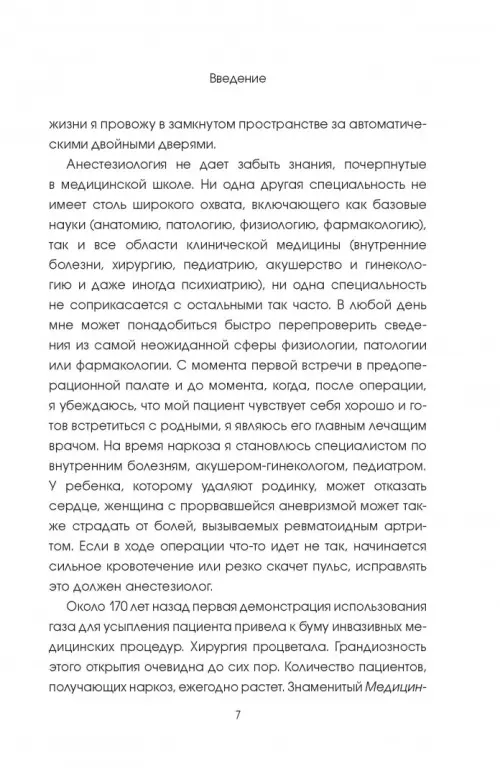 Введение

жизни я провожу в замкнутом пространстве за автоматическими двойными дверями.

Анестезиология не дает забыть знания, почерпнутые в медицинской школе. Ни одна другая специальность не имеет столь широкого охвата, включающего как базовые науки (анатомию, патологию, физиологию, фармакологию), так и все области клинической медицины (внутренние болезни, хирургию, педиатрию, акушерство и гинекологию и даже иногда психиатрию), ни одна специальность не соприкасается с остальными так часто. В любой день мне может понадобиться быстро перепроверить сведения из самой неожиданной сферы физиологии, патологии или фармакологии. С момента первой встречи в предоперационной палате и до момента, когда, после операции, я убеждаюсь, что мой пациент чувствует себя хорошо и готов встретиться с родными, я являюсь его главным лечащим врачом. На время наркоза я становлюсь специалистом по внутренним болезням, акушером-гинекологом, педиатром. У ребенка, которому удаляют родинку, может отказать сердце, женщина с прорвавшейся аневризмой может также страдать от болей, вызываемых ревматоидным артритом. Если в ходе операции что-то идет не так, начинается сильное кровотечение или резко скачет пульс, исправлять это должен анестезиолог.

Около 170 лет назад первая демонстрация использования газа для усыпления пациента привела к буму инвазивных медицинских процедур. Хирургия процветала. Грандиозность этого открытия очевидна до сих пор. Количество пациентов, получающих наркоз, ежегодно растет. Знаменитый Медицин-

7